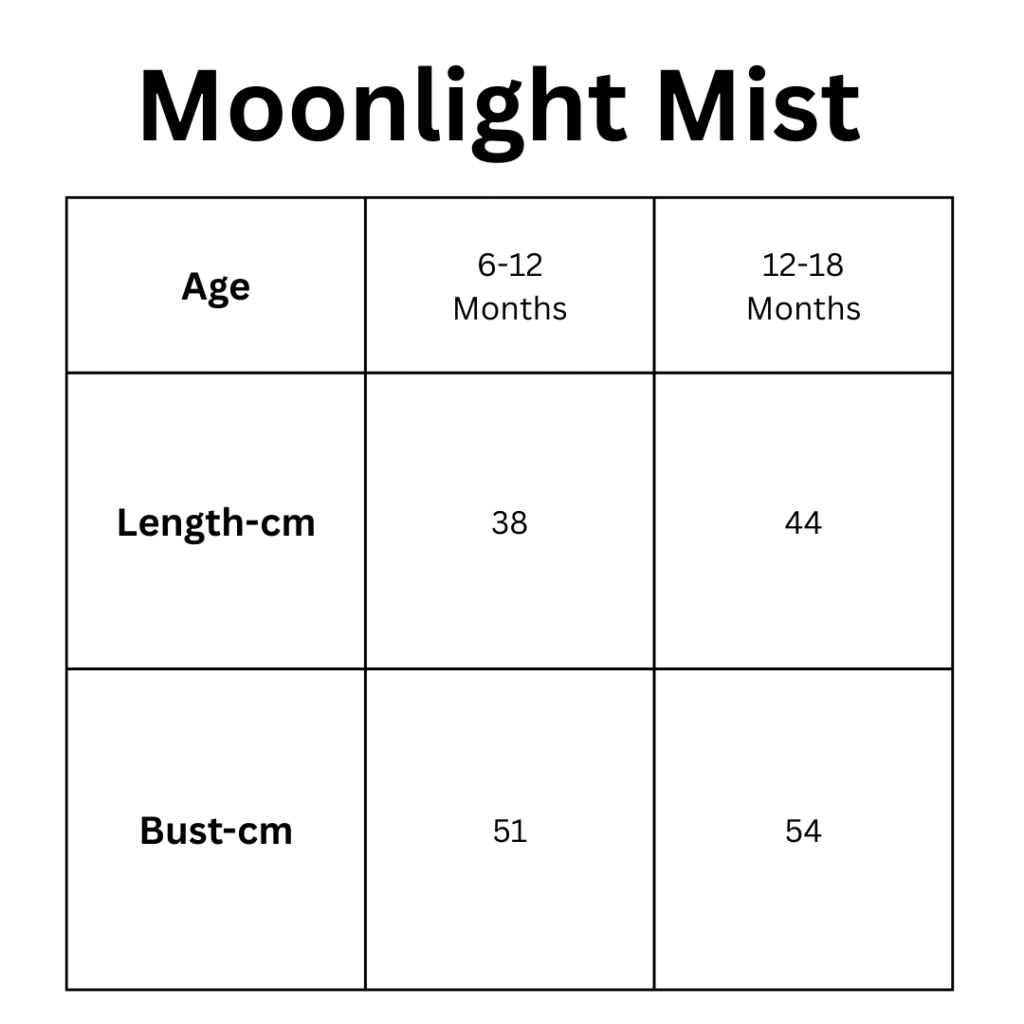 Moonlight Mist

| Age | 6-12 Months | 12-18 Months |
|---|---|---|
| Length-cm | 38 | 44 |
| Bust-cm | 51 | 54 |